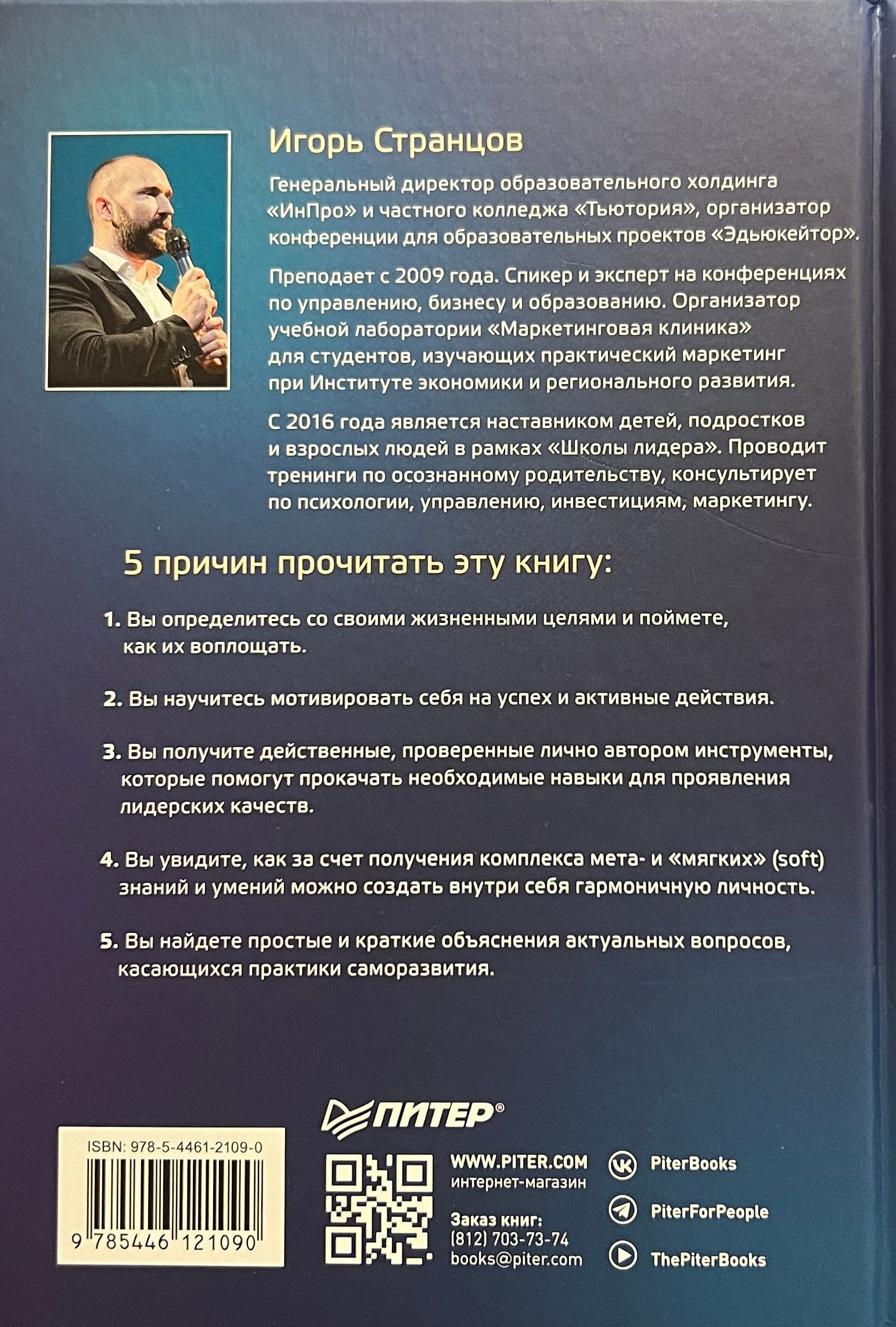 Игорь Странцов

Генеральный директор образовательного холдинга «ИнПро» и частного колледжа «Тьютория», организатор конференции для образовательных проектов «Эдьюкейтор».

Преподает с 2009 года. Спикер и эксперт на конференциях по управлению, бизнесу и образованию. Организатор учебной лаборатории «Маркетинговая клиника» для студентов, изучающих практический маркетинг при Институте экономики и регионального развития.

С 2016 года является наставником детей, подростков и взрослых людей в рамках «Школы лидера». Проводит тренинги по осознанному родительству, консультирует по психологии, управлению, инвестициям, маркетингу.

5 причин прочитать эту книгу:

1. Вы определитесь со своими жизненными целями и поймете, как их воплощать.

2. Вы научитесь мотивировать себя на успех и активные действия.

3. Вы получите действенные, проверенные лично автором инструменты, которые помогут прокачать необходимые навыки для проявления лидерских качеств.

4. Вы увидите, как за счет получения комплекса мета- и «мягких» (soft) знаний и умений можно создать внутри себя гармоничную личность.

5. Вы найдете простые и краткие объяснения актуальных вопросов, касающихся практики саморазвития.

ПИТЕР®

ISBN: 978-5-4461-2109-0

9 785446 121090

WWW.PITER.COM
интернет-магазин

Заказ книг:
(812) 703-73-74
books@piter.com

PiterBooks

PiterForPeople

ThePiterBooks